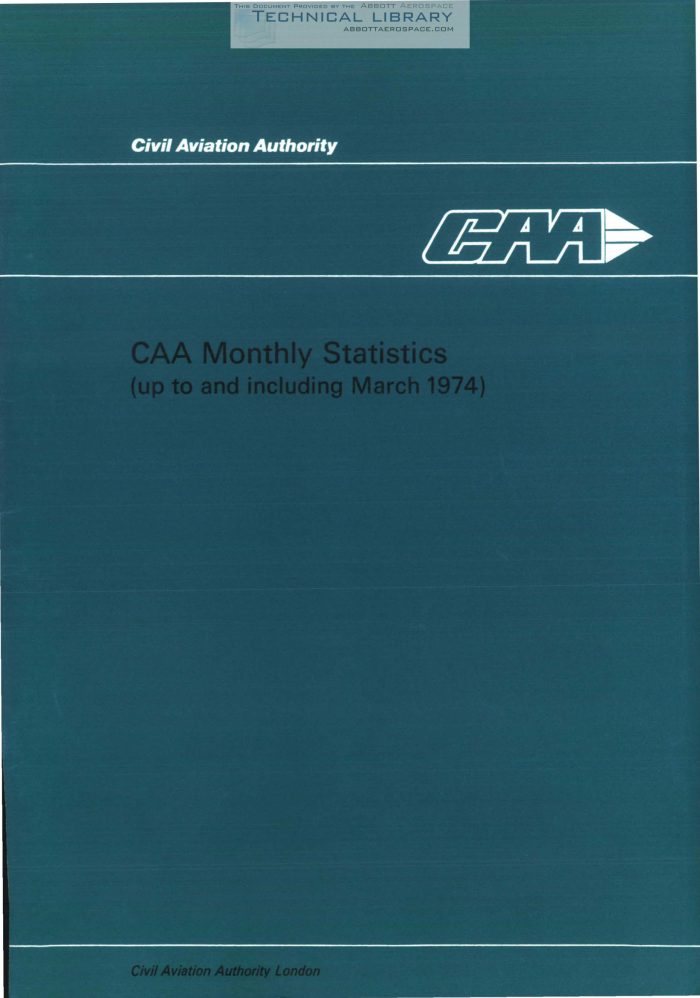 Civil Aviation Authority

CAA

CAA Monthly Statistics
(up to and including March 1974)

Civil Aviation Authority London

THIS DOCUMENT PROVIDED BY THE ABBOTT AEROSPACE
TECHNICAL LIBRARY
ABBOTTAEROSPACE.COM